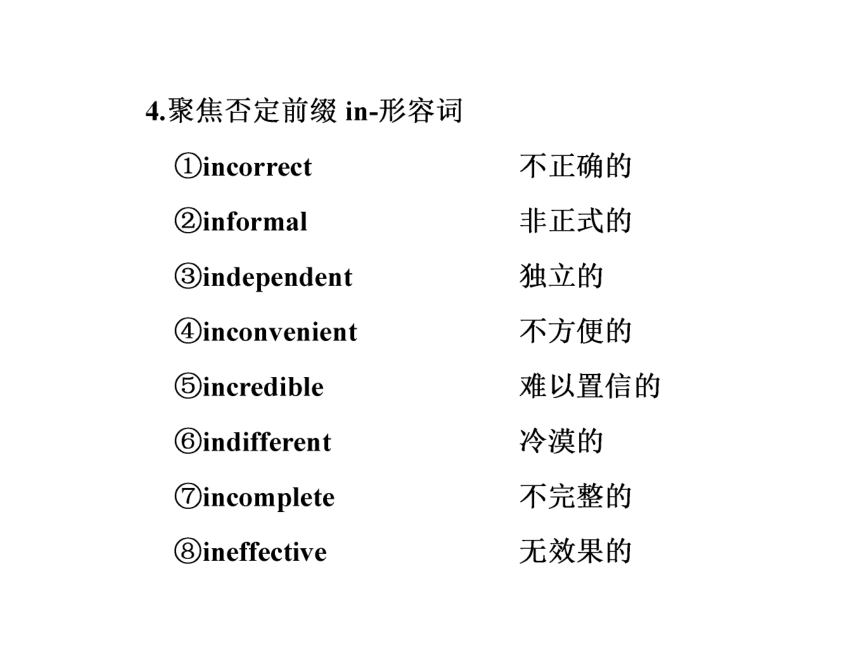 4.聚焦否定前缀 in-形容词

①incorrect 不正确的

②informal 非正式的

③independent 独立的

④inconvenient 不方便的

⑤incredible 难以置信的

⑥indifferent 冷漠的

⑦incomplete 不完整的

⑧ineffective 无效果的